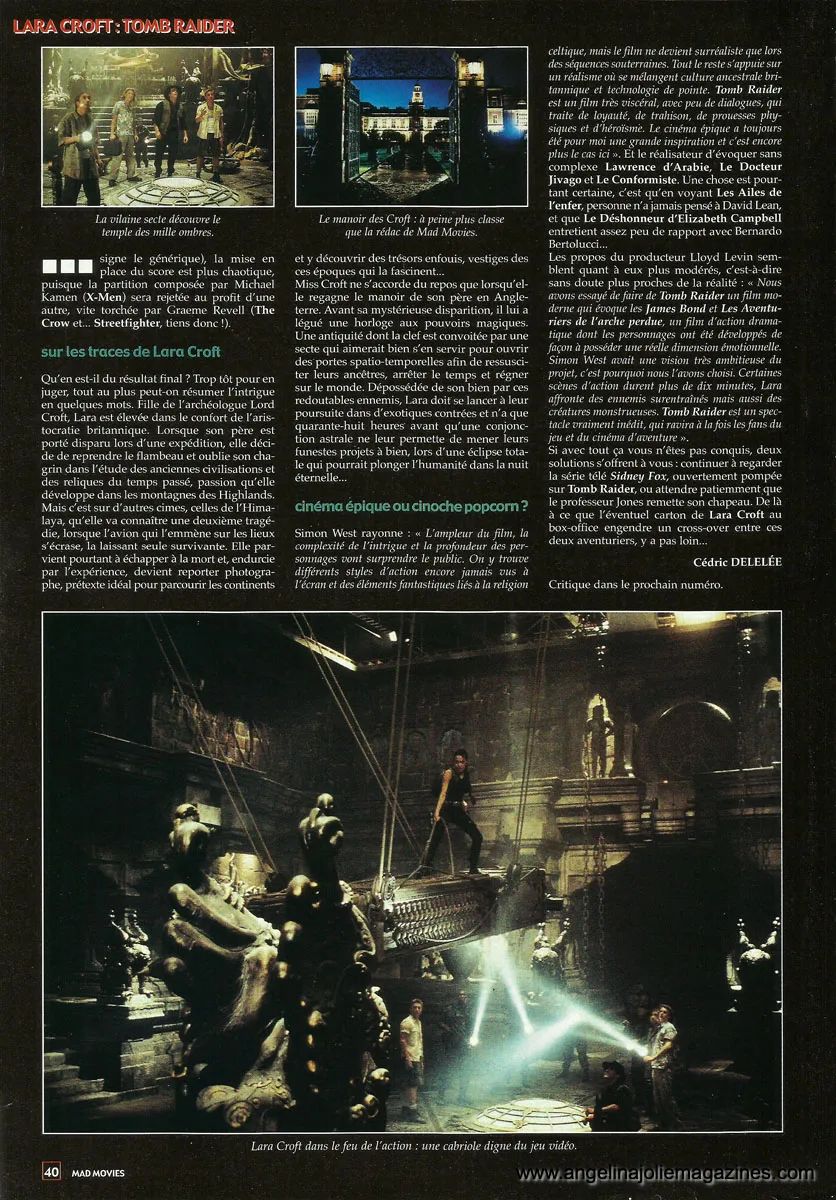 LARA CROFT : TOMB RAIDER

La vilaine secte découvre le temple des mille ombres.

Le manoir des Croft : à peine plus classe que la rédac de Mad Movies.

signe le générique), la mise en place du score est plus chaotique, puisque la partition composée par Michael Kamen (X-Men) sera rejetée au profit d'une autre, vite torchée par Graeme Revell (The Crow et... Streetfighter, tiens donc !).

sur les traces de Lara Croft

Qu'en est-il du résultat final ? Trop tôt pour en juger, tout au plus peut-on résumer l'intrigue en quelques mots. Fille de l'archéologue Lord Croft, Lara est élevée dans le confort de l'aristocratie britannique. Lorsque son père est porté disparu lors d'une expédition, elle décide de reprendre le flambeau et oublie son chagrin dans l'étude des anciennes civilisations et des reliques du temps passé, passion qu'elle développe dans les montagnes des Highlands. Mais c'est sur d'autres cimes, celles de l'Himalaya, qu'elle va connaître une deuxième tragédie, lorsque l'avion qui l'emmène sur les lieux s'écrase, la laissant seule survivante. Elle parvient pourtant à échapper à la mort et, endurcie par l'expérience, devient reporter photographe, prétexte idéal pour parcourir les continents et y découvrir des trésors enfouis, vestiges des ces époques qui la fascinent...
Miss Croft ne s'accorde du repos que lorsqu'elle regagne le manoir de son père en Angleterre. Avant sa mystérieuse disparition, il lui a légué une horloge aux pouvoirs magiques. Une antiquité dont la clef est convoitée par une secte qui aimerait bien s'en servir pour ouvrir des portes spatio-temporelles afin de ressusciter leurs ancêtres, arrêter le temps et régner sur le monde. Dépossédée de son bien par ces redoutables ennemis, Lara doit se lancer à leur poursuite dans d'exotiques contrées et n'a que quarante-huit heures avant qu'une conjonction astrale ne leur permette de mener leurs funestes projets à bien, lors d'une éclipse totale qui pourrait plonger l'humanité dans la nuit éternelle...

cinéma épique ou cinoche popcorn ?

Simon West rayonne : « L'ampleur du film, la complexité de l'intrigue et la profondeur des personnages vont surprendre le public. On y trouve différents styles d'action encore jamais vus à l'écran et des éléments fantastiques liés à la religion celtique, mais le film ne devient surréaliste que lors des séquences souterraines. Tout le reste s'appuie sur un réalisme où se mélangent culture ancestrale britannique et technologie de pointe. Tomb Raider est un film très viscéral, avec peu de dialogues, qui traite de loyauté, de trahison, de prouesses physiques et d'héroïsme. Le cinéma épique a toujours été pour moi une grande inspiration et c'est encore plus le cas ici ». Et le réalisateur d'évoquer sans complexe Lawrence d'Arabie, Le Docteur Jivago et Le Conformiste. Une chose est pourtant certaine, c'est qu'en voyant Les Ailes de l'enfer, personne n'a jamais pensé à David Lean, et que Le Déshonneur d'Elizabeth Campbell entretient assez peu de rapport avec Bernardo Bertolucci...
Les propos du producteur Lloyd Levin semblent quant à eux plus modérés, c'est-à-dire sans doute plus proches de la réalité : « Nous avons essayé de faire de Tomb Raider un film moderne qui évoque les James Bond et Les Aventuriers de l'arche perdue, un film d'action dramatique dont les personnages ont été développés de façon à posséder une réelle dimension émotionnelle. Simon West avait une vision très ambitieuse du projet, c'est pourquoi nous l'avons choisi. Certaines scènes d'action durent plus de dix minutes, Lara affronte des ennemis surentraînés mais aussi des créatures monstrueuses. Tomb Raider est un spectacle vraiment inédit, qui ravira à la fois les fans du jeu et du cinéma d'aventure ».
Si avec tout ça vous n'êtes pas conquis, deux solutions s'offrent à vous : continuer à regarder la série télé Sidney Fox, ouvertement pompée sur Tomb Raider, ou attendre patiemment que le professeur Jones remette son chapeau. De là à ce que l'éventuel carton de Lara Croft au box-office engendre un cross-over entre ces deux aventuriers, y a pas loin...

Cédric DELELÉE

Critique dans le prochain numéro.

Lara Croft dans le feu de l'action : une cabriole digne du jeu vidéo.

40 MAD MOVIES

www.angelinajoliemagazines.com